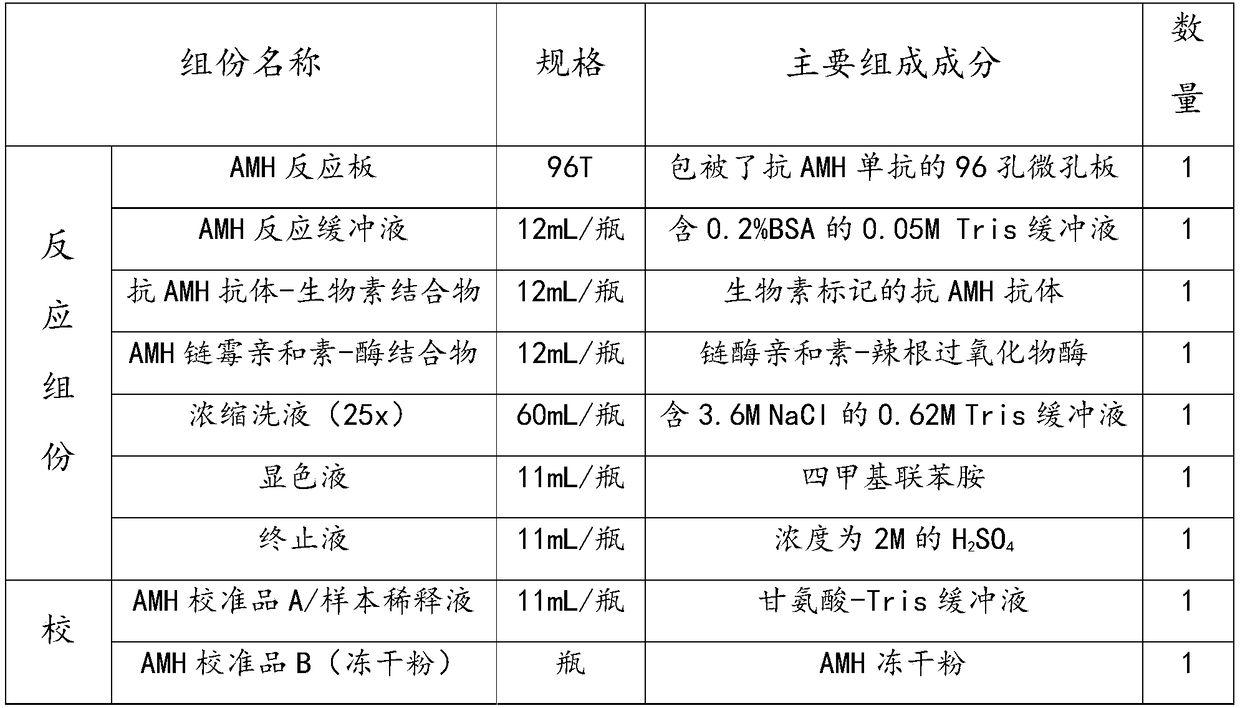 | 组份名称 | | 规格 | 主要组成成分 | 数量 |
|---|---|---|---|---|
| 反应组份 | AMH 反应板 | 96T | 包被了抗 AMH 单抗的 96 孔微孔板 | 1 |
| | AMH 反应缓冲液 | 12mL/瓶 | 含 0.2%BSA 的 0.05M Tris 缓冲液 | 1 |
| | 抗 AMH 抗体-生物素结合物 | 12mL/瓶 | 生物素标记的抗 AMH 抗体 | 1 |
| | AMH 链霉亲和素-酶结合物 | 12mL/瓶 | 链酶亲和素-辣根过氧化物酶 | 1 |
| | 浓缩洗液（25x） | 60mL/瓶 | 含 3.6M NaCl 的 0.62M Tris 缓冲液 | 1 |
| | 显色液 | 11mL/瓶 | 四甲基联苯胺 | 1 |
| | 终止液 | 11mL/瓶 | 浓度为 2M 的 $H_2SO_4$ | 1 |
| 校 | AMH 校准品 A/样本稀释液 | 11mL/瓶 | 甘氨酸-Tris 缓冲液 | 1 |
| | AMH 校准品 B（冻干粉） | 瓶 | AMH 冻干粉 | 1 |